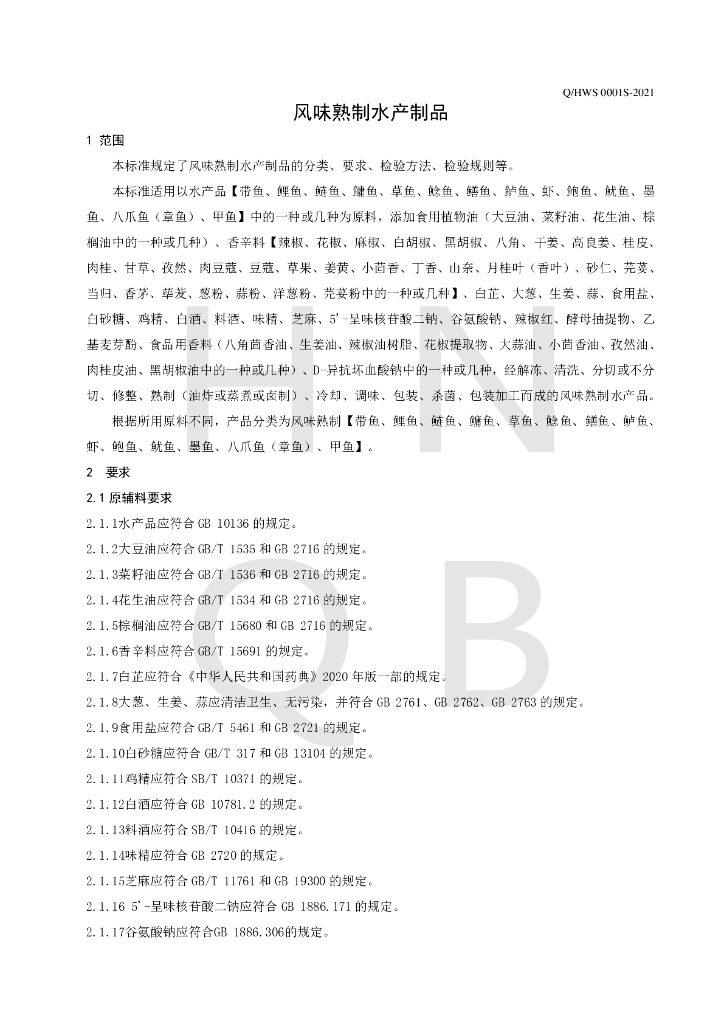 Q/HWS 0001S-2021

风味熟制水产制品

1 范围

本标准规定了风味熟制水产制品的分类、要求、检验方法、检验规则等。

本标准适用以水产品【带鱼、鲤鱼、鲢鱼、鳙鱼、草鱼、鲶鱼、鳝鱼、鲈鱼、虾、鲍鱼、鱿鱼、墨鱼、八爪鱼（章鱼）、甲鱼】中的一种或几种为原料，添加食用植物油（大豆油、菜籽油、花生油、棕榈油中的一种或几种）、香辛料【辣椒、花椒、麻椒、白胡椒、黑胡椒、八角、干姜、高良姜、桂皮、肉桂、甘草、孜然、肉豆蔻、豆蔻、草果、姜黄、小茴香、丁香、山奈、月桂叶（香叶）、砂仁、芫荽、当归、香茅、荜茇、葱粉、蒜粉、洋葱粉、芫荽粉中的一种或几种】、白芷、大葱、生姜、蒜、食用盐、白砂糖、鸡精、白酒、料酒、味精、芝麻、5'-呈味核苷酸二钠、谷氨酸钠、辣椒红、酵母抽提物、乙基麦芽酚、食品用香料（八角茴香油、生姜油、辣椒油树脂、花椒提取物、大蒜油、小茴香油、孜然油、肉桂皮油、黑胡椒油中的一种或几种）、D-异抗坏血酸钠中的一种或几种，经解冻、清洗、分切或不分切、修整、熟制（油炸或蒸煮或卤制）、冷却、调味、包装、杀菌、包装加工而成的风味熟制水产品。

根据所用原料不同，产品分类为风味熟制【带鱼、鲤鱼、鲢鱼、鳙鱼、草鱼、鲶鱼、鳝鱼、鲈鱼、虾、鲍鱼、鱿鱼、墨鱼、八爪鱼（章鱼）、甲鱼】。

2 要求

2.1 原辅料要求

2.1.1水产品应符合 GB 10136 的规定。

2.1.2大豆油应符合 GB/T 1535 和 GB 2716 的规定。

2.1.3菜籽油应符合 GB/T 1536 和 GB 2716 的规定。

2.1.4花生油应符合 GB/T 1534 和 GB 2716 的规定。

2.1.5棕榈油应符合 GB/T 15680 和 GB 2716 的规定。

2.1.6香辛料应符合 GB/T 15691 的规定。

2.1.7白芷应符合《中华人民共和国药典》2020 年版一部的规定。

2.1.8大葱、生姜、蒜应清洁卫生、无污染，并符合 GB 2761、GB 2762、GB 2763 的规定。

2.1.9食用盐应符合 GB/T 5461 和 GB 2721 的规定。

2.1.10白砂糖应符合 GB/T 317 和 GB 13104 的规定。

2.1.11鸡精应符合 SB/T 10371 的规定。

2.1.12白酒应符合 GB 10781.2 的规定。

2.1.13料酒应符合 SB/T 10416 的规定。

2.1.14味精应符合 GB 2720 的规定。

2.1.15芝麻应符合 GB/T 11761 和 GB 19300 的规定。

2.1.16 5'-呈味核苷酸二钠应符合 GB 1886.171 的规定。

2.1.17谷氨酸钠应符合GB 1886.306的规定。